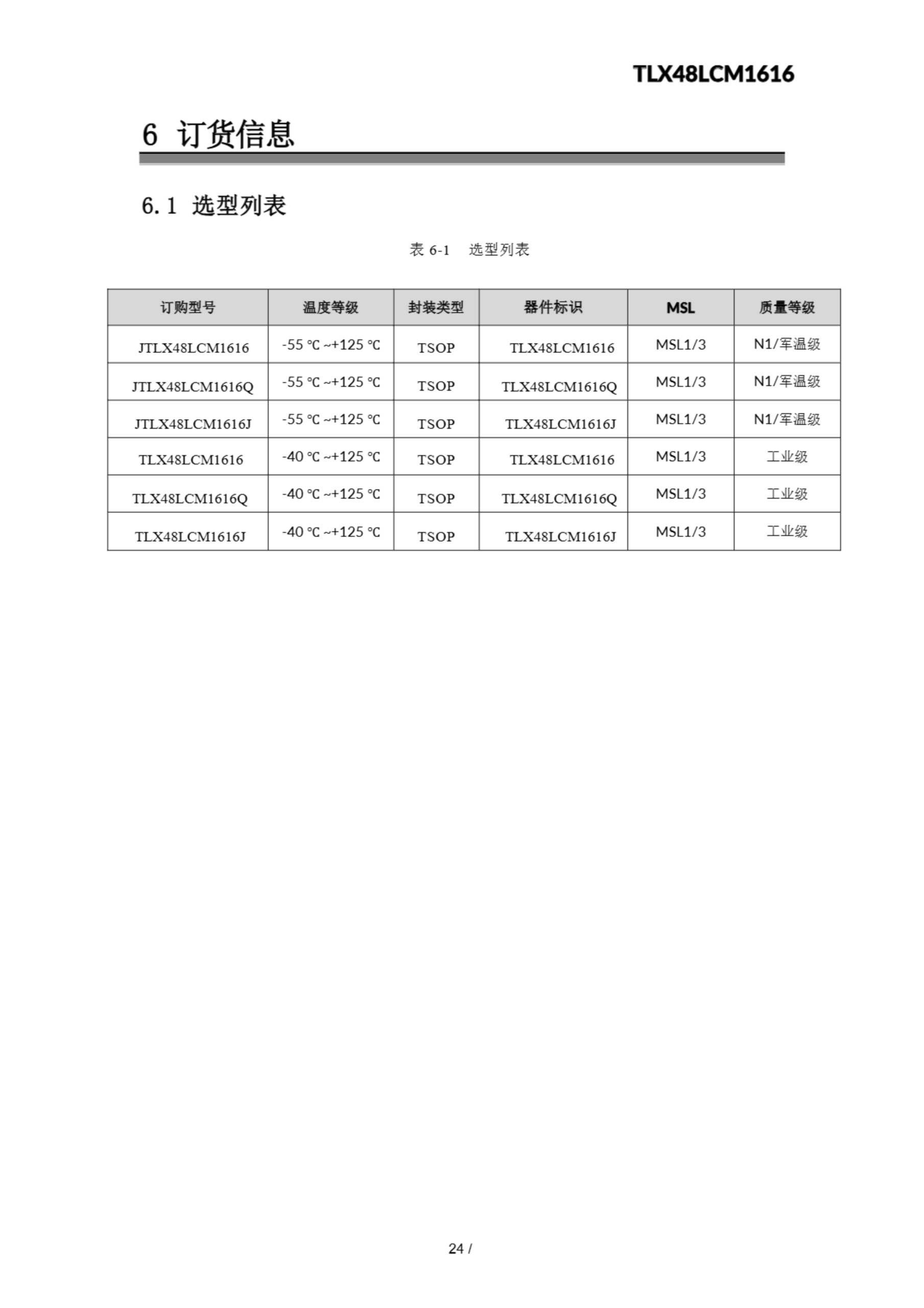 TLX48LCM1616

6 订货信息

6.1 选型列表

表 6-1 选型列表

| 订购型号 | 温度等级 | 封装类型 | 器件标识 | MSL | 质量等级 |
|---|---|---|---|---|---|
| JTLX48LCM1616 | -55 ℃ ~+125 ℃ | TSOP | TLX48LCM1616 | MSL1/3 | N1/军温级 |
| JTLX48LCM1616Q | -55 ℃ ~+125 ℃ | TSOP | TLX48LCM1616Q | MSL1/3 | N1/军温级 |
| JTLX48LCM1616J | -55 ℃ ~+125 ℃ | TSOP | TLX48LCM1616J | MSL1/3 | N1/军温级 |
| TLX48LCM1616 | -40 ℃ ~+125 ℃ | TSOP | TLX48LCM1616 | MSL1/3 | 工业级 |
| TLX48LCM1616Q | -40 ℃ ~+125 ℃ | TSOP | TLX48LCM1616Q | MSL1/3 | 工业级 |
| TLX48LCM1616J | -40 ℃ ~+125 ℃ | TSOP | TLX48LCM1616J | MSL1/3 | 工业级 |

24 /